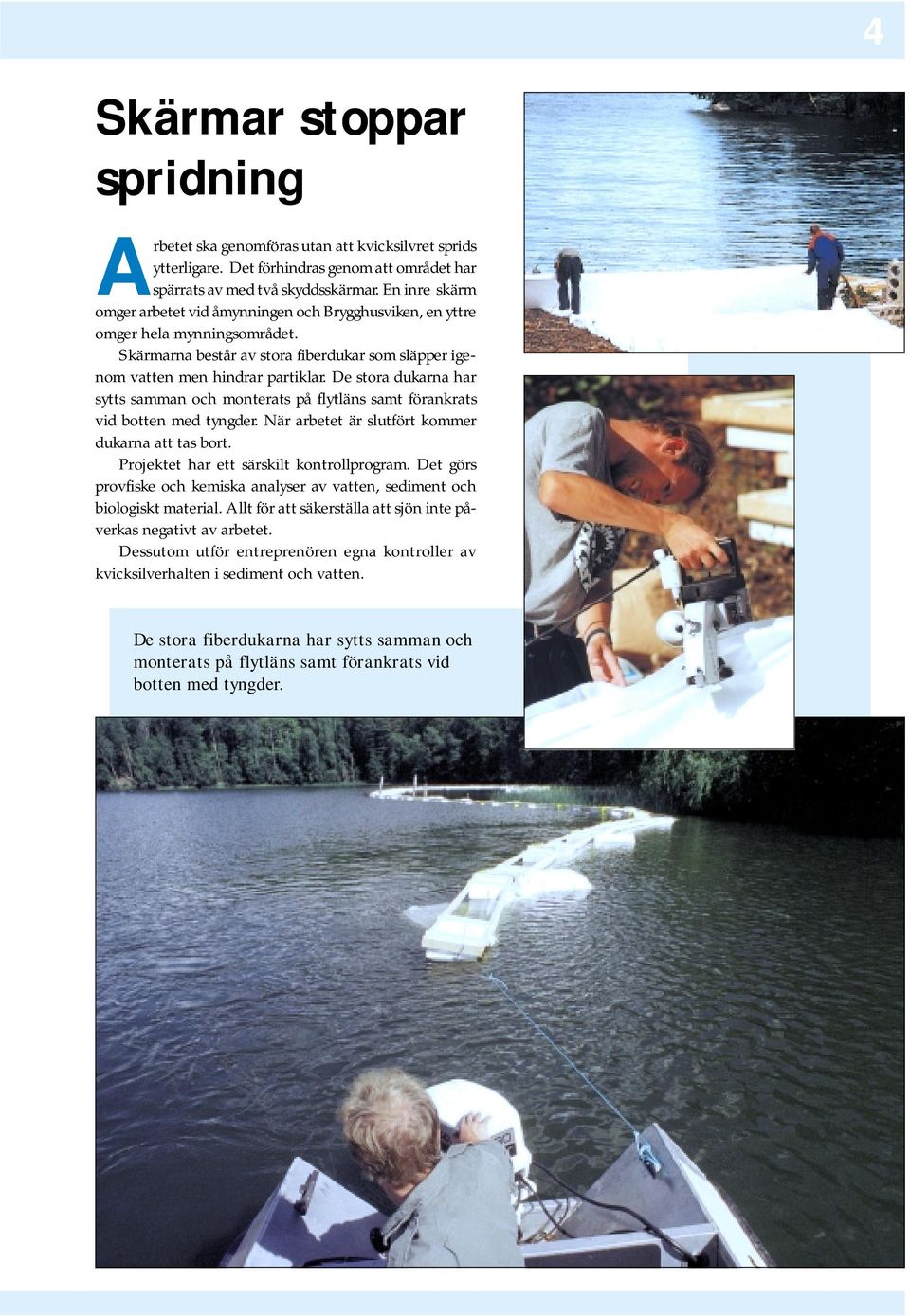 4

Skärmar stoppar spridning

Arbetet ska genomföras utan att kvicksilvret sprids ytterligare. Det förhindras genom att området har spärrats av med två skyddsskärmar. En inre skärm omger arbetet vid åmynningen och Brygghusviken, en yttre omger hela mynningsområdet.

Skärmarna består av stora fiberdukar som släpper igenom vatten men hindrar partiklar. De stora dukarna har sytts samman och monterats på flytläns samt förankrats vid botten med tyngder. När arbetet är slutfört kommer dukarna att tas bort.

Projektet har ett särskilt kontrollprogram. Det görs provfiske och kemiska analyser av vatten, sediment och biologiskt material. Allt för att säkerställa att sjön inte påverkas negativt av arbetet.

Dessutom utför entreprenören egna kontroller av kvicksilverhalten i sediment och vatten.

De stora fiberdukarna har sytts samman och monterats på flytläns samt förankrats vid botten med tyngder.